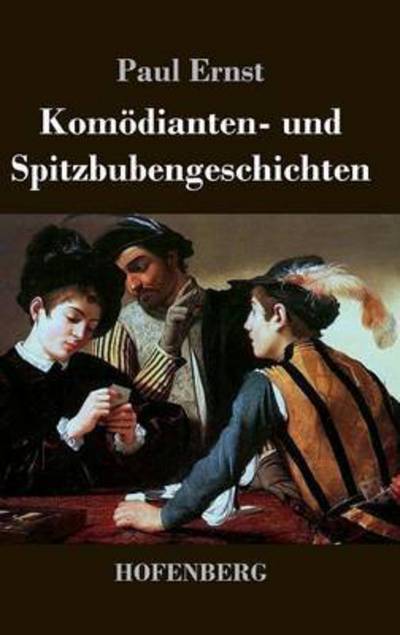 Paul Ernst

Komödianten- und Spitzbubengeschichten

HOFENBERG